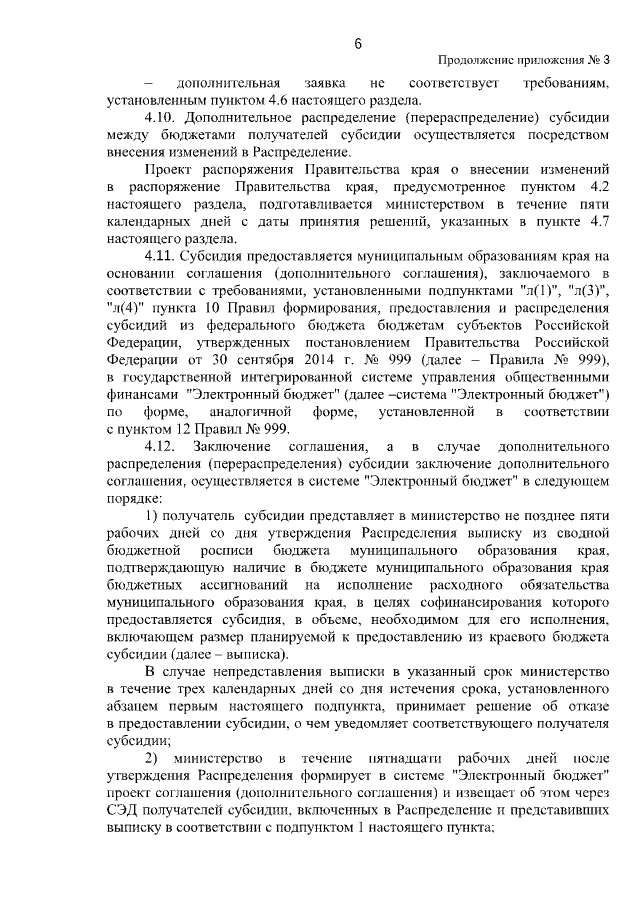 6

Продолжение приложения № 3

– дополнительная заявка не соответствует требованиям, установленным пунктом 4.6 настоящего раздела.

4.10. Дополнительное распределение (перераспределение) субсидии между бюджетами получателей субсидии осуществляется посредством внесения изменений в Распределение.

Проект распоряжения Правительства края о внесении изменений в распоряжение Правительства края, предусмотренное пунктом 4.2 настоящего раздела, подготавливается министерством в течение пяти календарных дней с даты принятия решений, указанных в пункте 4.7 настоящего раздела.

4.11. Субсидия предоставляется муниципальным образованиям края на основании соглашения (дополнительного соглашения), заключаемого в соответствии с требованиями, установленными подпунктами "л(1)", "л(3)", "л(4)" пункта 10 Правил формирования, предоставления и распределения субсидий из федерального бюджета бюджетам субъектов Российской Федерации, утвержденных постановлением Правительства Российской Федерации от 30 сентября 2014 г. № 999 (далее – Правила № 999), в государственной интегрированной системе управления общественными финансами "Электронный бюджет" (далее –система "Электронный бюджет") по форме, аналогичной форме, установленной в соответствии с пунктом 12 Правил № 999.

4.12. Заключение соглашения, а в случае дополнительного распределения (перераспределения) субсидии заключение дополнительного соглашения, осуществляется в системе "Электронный бюджет" в следующем порядке:

1) получатель субсидии представляет в министерство не позднее пяти рабочих дней со дня утверждения Распределения выписку из сводной бюджетной росписи бюджета муниципального образования края, подтверждающую наличие в бюджете муниципального образования края бюджетных ассигнований на исполнение расходного обязательства муниципального образования края, в целях софинансирования которого предоставляется субсидия, в объеме, необходимом для его исполнения, включающем размер планируемой к предоставлению из краевого бюджета субсидии (далее – выписка).

В случае непредставления выписки в указанный срок министерство в течение трех календарных дней со дня истечения срока, установленного абзацем первым настоящего подпункта, принимает решение об отказе в предоставлении субсидии, о чем уведомляет соответствующего получателя субсидии;

2) министерство в течение пятнадцати рабочих дней после утверждения Распределения формирует в системе "Электронный бюджет" проект соглашения (дополнительного соглашения) и извещает об этом через СЭД получателей субсидии, включенных в Распределение и представивших выписку в соответствии с подпунктом 1 настоящего пункта;